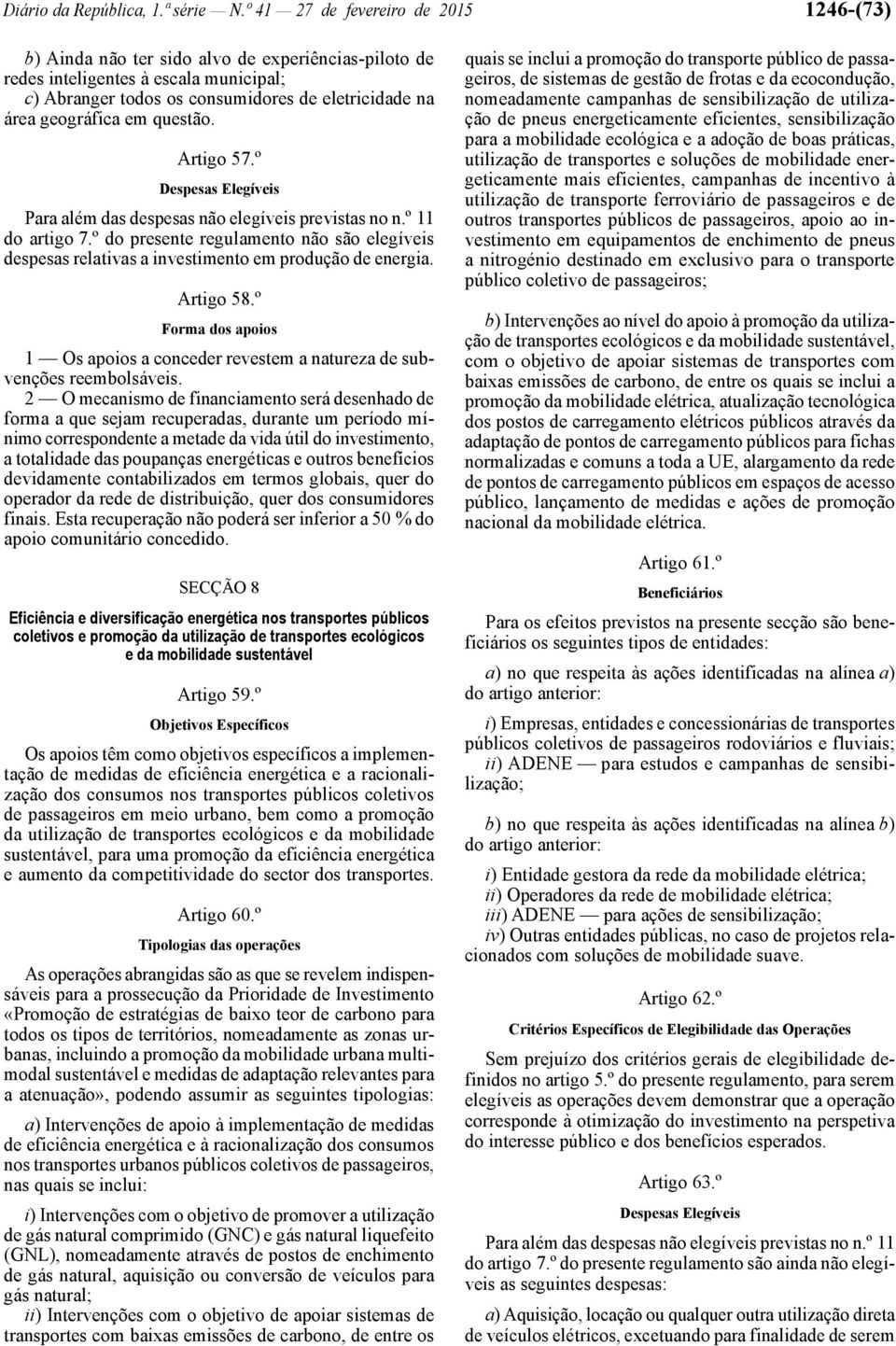 Diário da República, 1.ª série — N.º 41 — 27 de fevereiro de 2015 1246-(73)

b) Ainda não ter sido alvo de experiências-piloto de redes inteligentes à escala municipal;
c) Abranger todos os consumidores de eletricidade na área geográfica em questão.

Artigo 57.º

Despesas Elegíveis

Para além das despesas não elegíveis previstas no n.º 11 do artigo 7.º do presente regulamento não são elegíveis despesas relativas a investimento em produção de energia.

Artigo 58.º

Forma dos apoios

1 — Os apoios a conceder revestem a natureza de subvenções reembolsáveis.
2 — O mecanismo de financiamento será desenhado de forma a que sejam recuperadas, durante um período mínimo correspondente a metade da vida útil do investimento, a totalidade das poupanças energéticas e outros benefícios devidamente contabilizados em termos globais, quer do operador da rede de distribuição, quer dos consumidores finais. Esta recuperação não poderá ser inferior a 50 % do apoio comunitário concedido.

SECÇÃO 8

Eficiência e diversificação energética nos transportes públicos coletivos e promoção da utilização de transportes ecológicos e da mobilidade sustentável

Artigo 59.º

Objetivos Específicos

Os apoios têm como objetivos específicos a implementação de medidas de eficiência energética e a racionalização dos consumos nos transportes públicos coletivos de passageiros em meio urbano, bem como a promoção da utilização de transportes ecológicos e da mobilidade sustentável, para uma promoção da eficiência energética e aumento da competitividade do sector dos transportes.

Artigo 60.º

Tipologias das operações

As operações abrangidas são as que se revelem indispensáveis para a prossecução da Prioridade de Investimento «Promoção de estratégias de baixo teor de carbono para todos os tipos de territórios, nomeadamente as zonas urbanas, incluindo a promoção da mobilidade urbana multimodal sustentável e medidas de adaptação relevantes para a atenuação», podendo assumir as seguintes tipologias:

a) Intervenções de apoio à implementação de medidas de eficiência energética e à racionalização dos consumos nos transportes urbanos públicos coletivos de passageiros, nas quais se inclui:

i) Intervenções com o objetivo de promover a utilização de gás natural comprimido (GNC) e gás natural liquefeito (GNL), nomeadamente através de postos de enchimento de gás natural, aquisição ou conversão de veículos para gás natural;
ii) Intervenções com o objetivo de apoiar sistemas de transportes com baixas emissões de carbono, de entre os quais se inclui a promoção do transporte público de passageiros, de sistemas de gestão de frotas e da ecocondução, nomeadamente campanhas de sensibilização de utilização de pneus energeticamente eficientes, sensibilização para a mobilidade ecológica e a adoção de boas práticas, utilização de transportes e soluções de mobilidade energeticamente mais eficientes, campanhas de incentivo à utilização de transporte ferroviário de passageiros e de outros transportes públicos de passageiros, apoio ao investimento em equipamentos de enchimento de pneus a nitrogénio destinado em exclusivo para o transporte público coletivo de passageiros;

b) Intervenções ao nível do apoio à promoção da utilização de transportes ecológicos e da mobilidade sustentável, com o objetivo de apoiar sistemas de transportes com baixas emissões de carbono, de entre os quais se inclui a promoção da mobilidade elétrica, atualização tecnológica dos postos de carregamento elétricos públicos através da adaptação de pontos de carregamento públicos para fichas normalizadas e comuns a toda a UE, alargamento da rede de pontos de carregamento públicos em espaços de acesso público, lançamento de medidas e ações de promoção nacional da mobilidade elétrica.

Artigo 61.º

Beneficiários

Para os efeitos previstos na presente secção são beneficiários os seguintes tipos de entidades:

a) no que respeita às ações identificadas na alínea a) do artigo anterior:

i) Empresas, entidades e concessionárias de transportes públicos coletivos de passageiros rodoviários e fluviais;
ii) ADENE — para estudos e campanhas de sensibilização;

b) no que respeita às ações identificadas na alínea b) do artigo anterior:

i) Entidade gestora da rede da mobilidade elétrica;
ii) Operadores da rede de mobilidade elétrica;
iii) ADENE — para ações de sensibilização;
iv) Outras entidades públicas, no caso de projetos relacionados com soluções de mobilidade suave.

Artigo 62.º

Critérios Específicos de Elegibilidade das Operações

Sem prejuízo dos critérios gerais de elegibilidade definidos no artigo 5.º do presente regulamento, para serem elegíveis as operações devem demonstrar que a operação corresponde à otimização do investimento na perspetiva do interesse público e dos benefícios esperados.

Artigo 63.º

Despesas Elegíveis

Para além das despesas não elegíveis previstas no n.º 11 do artigo 7.º do presente regulamento são ainda não elegíveis as seguintes despesas:

a) Aquisição, locação ou qualquer outra utilização direta de veículos elétricos, excetuando para finalidade de serem